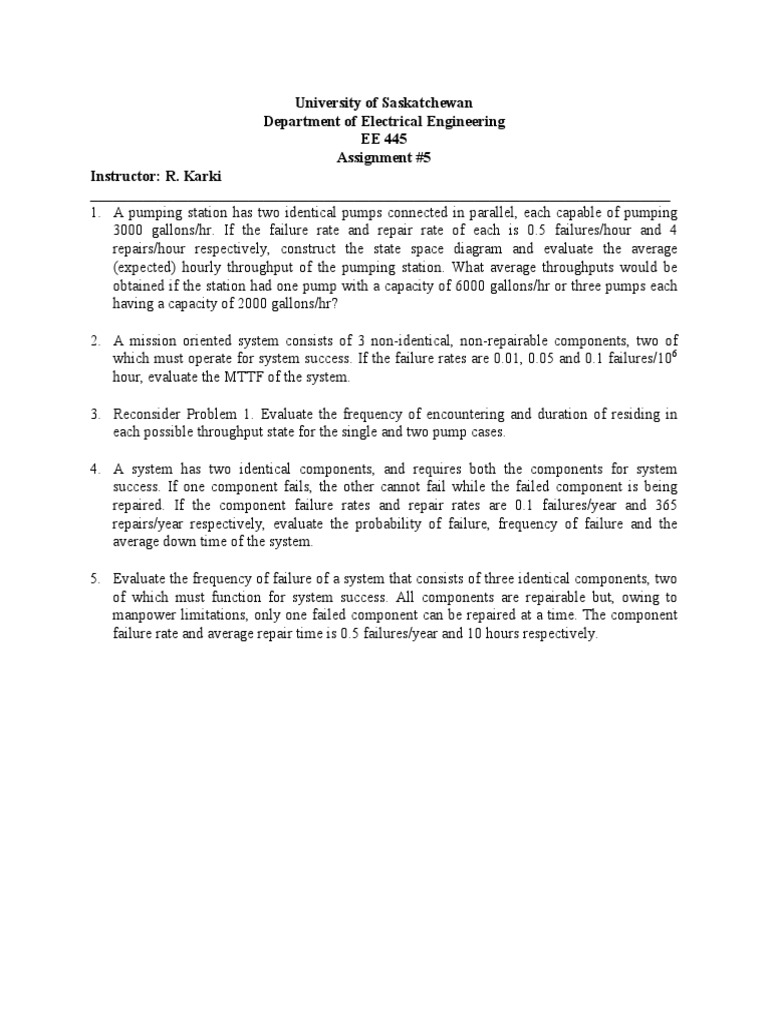 University of Saskatchewan
Department of Electrical Engineering
EE 445
Assignment #5

Instructor: R. Karki

1. A pumping station has two identical pumps connected in parallel, each capable of pumping 3000 gallons/hr. If the failure rate and repair rate of each is 0.5 failures/hour and 4 repairs/hour respectively, construct the state space diagram and evaluate the average (expected) hourly throughput of the pumping station. What average throughputs would be obtained if the station had one pump with a capacity of 6000 gallons/hr or three pumps each having a capacity of 2000 gallons/hr?

2. A mission oriented system consists of 3 non-identical, non-repairable components, two of which must operate for system success. If the failure rates are 0.01, 0.05 and 0.1 failures/$10^6$ hour, evaluate the MTTF of the system.

3. Reconsider Problem 1. Evaluate the frequency of encountering and duration of residing in each possible throughput state for the single and two pump cases.

4. A system has two identical components, and requires both the components for system success. If one component fails, the other cannot fail while the failed component is being repaired. If the component failure rates and repair rates are 0.1 failures/year and 365 repairs/year respectively, evaluate the probability of failure, frequency of failure and the average down time of the system.

5. Evaluate the frequency of failure of a system that consists of three identical components, two of which must function for system success. All components are repairable but, owing to manpower limitations, only one failed component can be repaired at a time. The component failure rate and average repair time is 0.5 failures/year and 10 hours respectively.